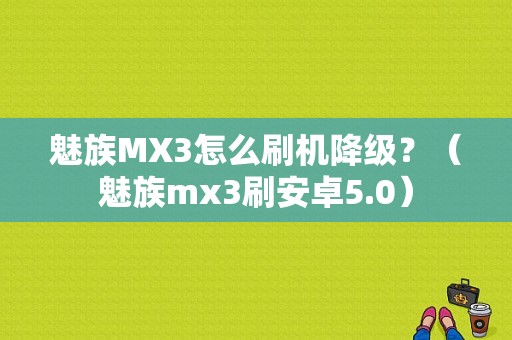 魅族MX3怎么刷机降级？（魅族mx3刷安卓5.0）